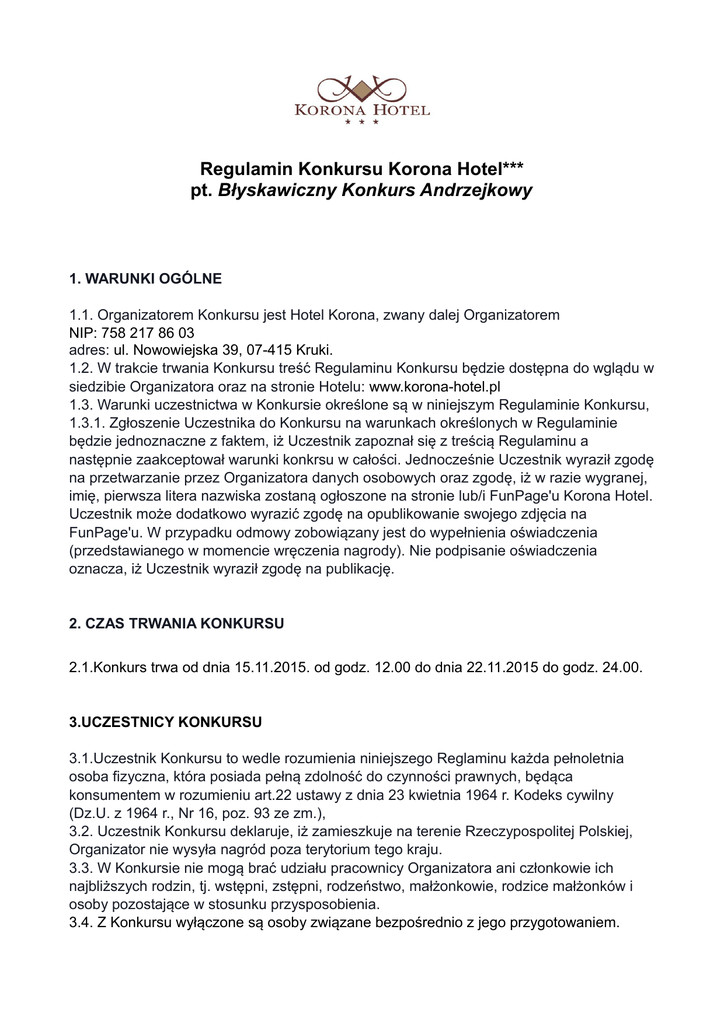 KORONA HOTEL
* * *

Regulamin Konkursu Korona Hotel***
pt. Błyskawiczny Konkurs Andrzejkowy

1. WARUNKI OGÓLNE

1.1. Organizatorem Konkursu jest Hotel Korona, zwany dalej Organizatorem
NIP: 758 217 86 03
adres: ul. Nowowiejska 39, 07-415 Kruki.
1.2. W trakcie trwania Konkursu treść Regulaminu Konkursu będzie dostępna do wglądu w siedzibie Organizatora oraz na stronie Hotelu: www.korona-hotel.pl
1.3. Warunki uczestnictwa w Konkursie określone są w niniejszym Regulaminie Konkursu,
1.3.1. Zgłoszenie Uczestnika do Konkursu na warunkach określonych w Regulaminie będzie jednoznaczne z faktem, iż Uczestnik zapoznał się z treścią Regulaminu a następnie zaakceptował warunki konkrsu w całości. Jednocześnie Uczestnik wyraził zgodę na przetwarzanie przez Organizatora danych osobowych oraz zgodę, iż w razie wygranej, imię, pierwsza litera nazwiska zostaną ogłoszone na stronie lub/i FunPage'u Korona Hotel. Uczestnik może dodatkowo wyrazić zgodę na opublikowanie swojego zdjęcia na FunPage'u. W przypadku odmowy zobowiązany jest do wypełnienia oświadczenia (przedstawianego w momencie wręczenia nagrody). Nie podpisanie oświadczenia oznacza, iż Uczestnik wyraził zgodę na publikację.

2. CZAS TRWANIA KONKURSU

2.1.Konkurs trwa od dnia 15.11.2015. od godz. 12.00 do dnia 22.11.2015 do godz. 24.00.

3.UCZESTNICY KONKURSU

3.1.Uczestnik Konkursu to wedle rozumienia niniejszego Reglaminu każda pełnoletnia osoba fizyczna, która posiada pełną zdolność do czynności prawnych, będąca konsumentem w rozumieniu art.22 ustawy z dnia 23 kwietnia 1964 r. Kodeks cywilny (Dz.U. z 1964 r., Nr 16, poz. 93 ze zm.),
3.2. Uczestnik Konkursu deklaruje, iż zamieszkuje na terenie Rzeczypospolitej Polskiej, Organizator nie wysyła nagród poza terytorium tego kraju.
3.3. W Konkursie nie mogą brać udziału pracownicy Organizatora ani członkowie ich najbliższych rodzin, tj. wstępni, zstępni, rodzeństwo, małżonkowie, rodzice małżonków i osoby pozostające w stosunku przysposobienia.
3.4. Z Konkursu wyłączone są osoby związane bezpośrednio z jego przygotowaniem.